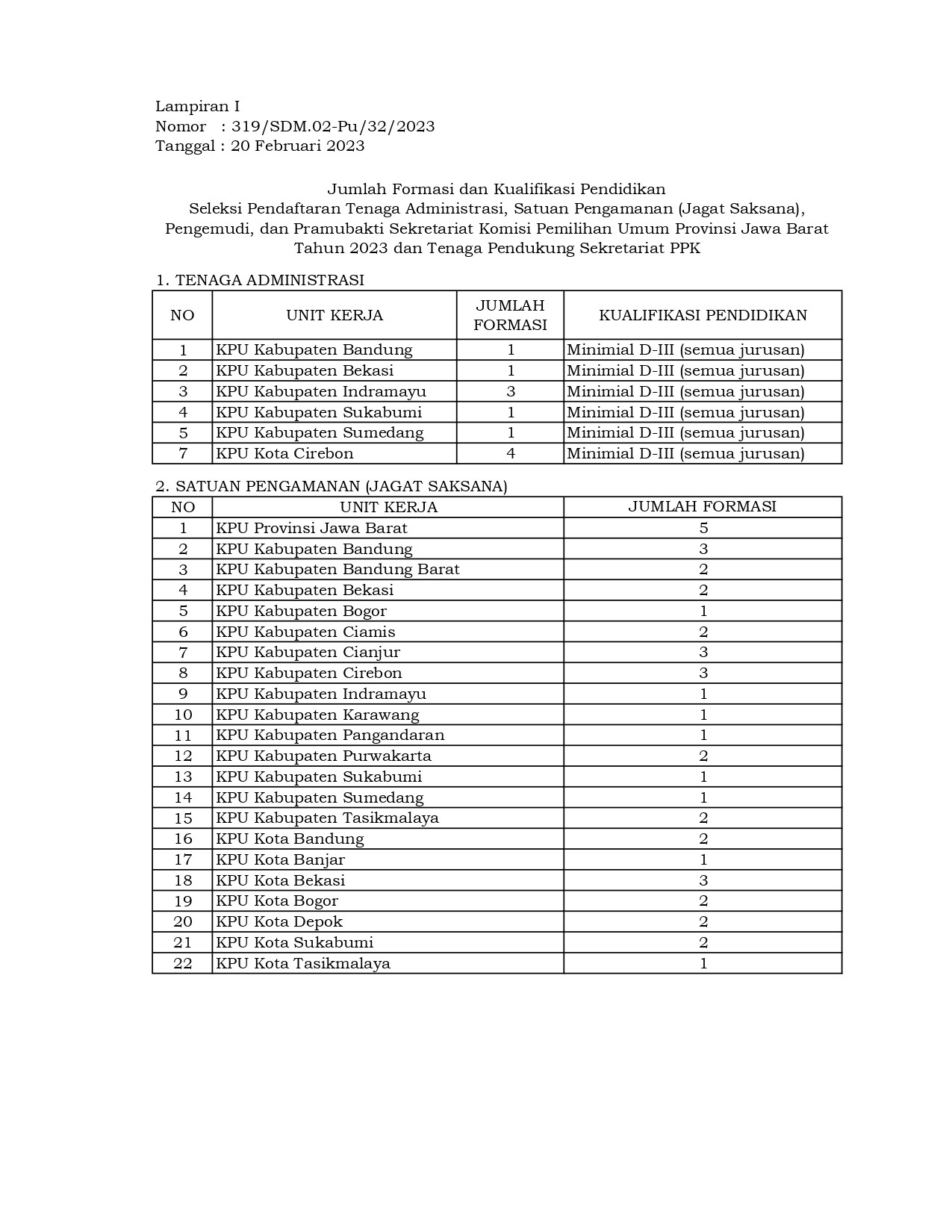 Lampiran I
Nomor : 319/SDM.02-Pu/32/2023
Tanggal : 20 Februari 2023

Jumlah Formasi dan Kualifikasi Pendidikan
Seleksi Pendaftaran Tenaga Administrasi, Satuan Pengamanan (Jagat Saksana), Pengemudi, dan Pramubakti Sekretariat Komisi Pemilihan Umum Provinsi Jawa Barat Tahun 2023 dan Tenaga Pendukung Sekretariat PPK

1. TENAGA ADMINISTRASI

| NO | UNIT KERJA | JUMLAH FORMASI | KUALIFIKASI PENDIDIKAN |
|---|---|---|---|
| 1 | KPU Kabupaten Bandung | 1 | Minimial D-III (semua jurusan) |
| 2 | KPU Kabupaten Bekasi | 1 | Minimial D-III (semua jurusan) |
| 3 | KPU Kabupaten Indramayu | 3 | Minimial D-III (semua jurusan) |
| 4 | KPU Kabupaten Sukabumi | 1 | Minimial D-III (semua jurusan) |
| 5 | KPU Kabupaten Sumedang | 1 | Minimial D-III (semua jurusan) |
| 7 | KPU Kota Cirebon | 4 | Minimial D-III (semua jurusan) |

2. SATUAN PENGAMANAN (JAGAT SAKSANA)

| NO | UNIT KERJA | JUMLAH FORMASI |
|---|---|---|
| 1 | KPU Provinsi Jawa Barat | 5 |
| 2 | KPU Kabupaten Bandung | 3 |
| 3 | KPU Kabupaten Bandung Barat | 2 |
| 4 | KPU Kabupaten Bekasi | 2 |
| 5 | KPU Kabupaten Bogor | 1 |
| 6 | KPU Kabupaten Ciamis | 2 |
| 7 | KPU Kabupaten Cianjur | 3 |
| 8 | KPU Kabupaten Cirebon | 3 |
| 9 | KPU Kabupaten Indramayu | 1 |
| 10 | KPU Kabupaten Karawang | 1 |
| 11 | KPU Kabupaten Pangandaran | 1 |
| 12 | KPU Kabupaten Purwakarta | 2 |
| 13 | KPU Kabupaten Sukabumi | 1 |
| 14 | KPU Kabupaten Sumedang | 1 |
| 15 | KPU Kabupaten Tasikmalaya | 2 |
| 16 | KPU Kota Bandung | 2 |
| 17 | KPU Kota Banjar | 1 |
| 18 | KPU Kota Bekasi | 3 |
| 19 | KPU Kota Bogor | 2 |
| 20 | KPU Kota Depok | 2 |
| 21 | KPU Kota Sukabumi | 2 |
| 22 | KPU Kota Tasikmalaya | 1 |